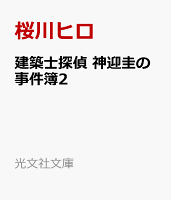 桜川ヒロ

建築士探偵 神迎圭の事件簿2

光文社文庫